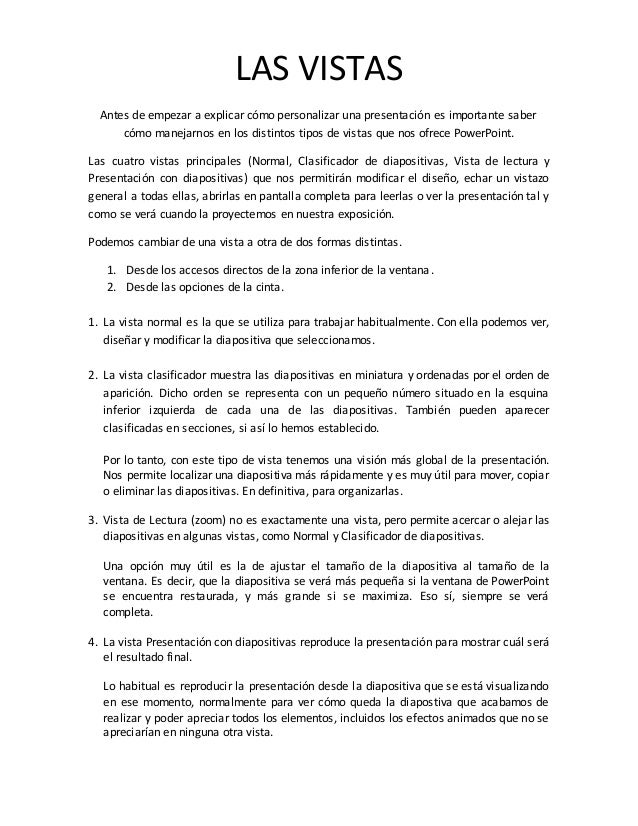 LAS VISTAS

Antes de empezar a explicar cómo personalizar una presentación es importante saber cómo manejarnos en los distintos tipos de vistas que nos ofrece PowerPoint.

Las cuatro vistas principales (Normal, Clasificador de diapositivas, Vista de lectura y Presentación con diapositivas) que nos permitirán modificar el diseño, echar un vistazo general a todas ellas, abrirlas en pantalla completa para leerlas o ver la presentación tal y como se verá cuando la proyectemos en nuestra exposición.

Podemos cambiar de una vista a otra de dos formas distintas.

1. Desde los accesos directos de la zona inferior de la ventana.
2. Desde las opciones de la cinta.

1. La vista normal es la que se utiliza para trabajar habitualmente. Con ella podemos ver, diseñar y modificar la diapositiva que seleccionamos.

2. La vista clasificador muestra las diapositivas en miniatura y ordenadas por el orden de aparición. Dicho orden se representa con un pequeño número situado en la esquina inferior izquierda de cada una de las diapositivas. También pueden aparecer clasificadas en secciones, si así lo hemos establecido.

Por lo tanto, con este tipo de vista tenemos una visión más global de la presentación. Nos permite localizar una diapositiva más rápidamente y es muy útil para mover, copiar o eliminar las diapositivas. En definitiva, para organizarlas.

3. Vista de Lectura (zoom) no es exactamente una vista, pero permite acercar o alejar las diapositivas en algunas vistas, como Normal y Clasificador de diapositivas.

Una opción muy útil es la de ajustar el tamaño de la diapositiva al tamaño de la ventana. Es decir, que la diapositiva se verá más pequeña si la ventana de PowerPoint se encuentra restaurada, y más grande si se maximiza. Eso sí, siempre se verá completa.

4. La vista Presentación con diapositivas reproduce la presentación para mostrar cuál será el resultado final.

Lo habitual es reproducir la presentación desde la diapositiva que se está visualizando en ese momento, normalmente para ver cómo queda la diapostiva que acabamos de realizar y poder apreciar todos los elementos, incluidos los efectos animados que no se apreciarían en ninguna otra vista.